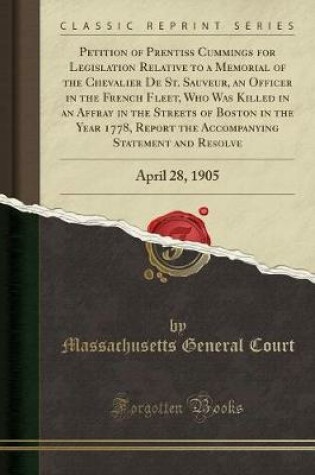 CLASSIC REPRINT SERIES

Petition of Prentiss Cummings for Legislation Relative to a Memorial of the Chevalier De St. Sauveur, an Officer in the French Fleet, Who Was Killed in an Affray in the Streets of Boston in the Year 1778, Report the Accompanying Statement and Resolve

April 28, 1905

by
Massachusetts General Court

Forgotten Books